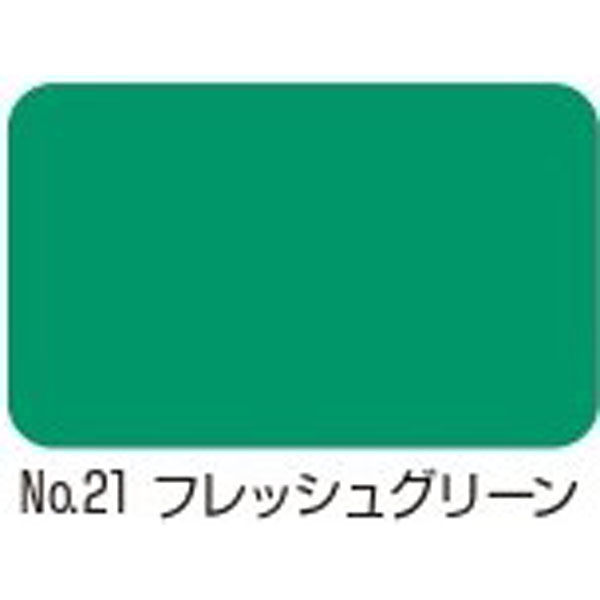 No.21 フレッシュグリーン